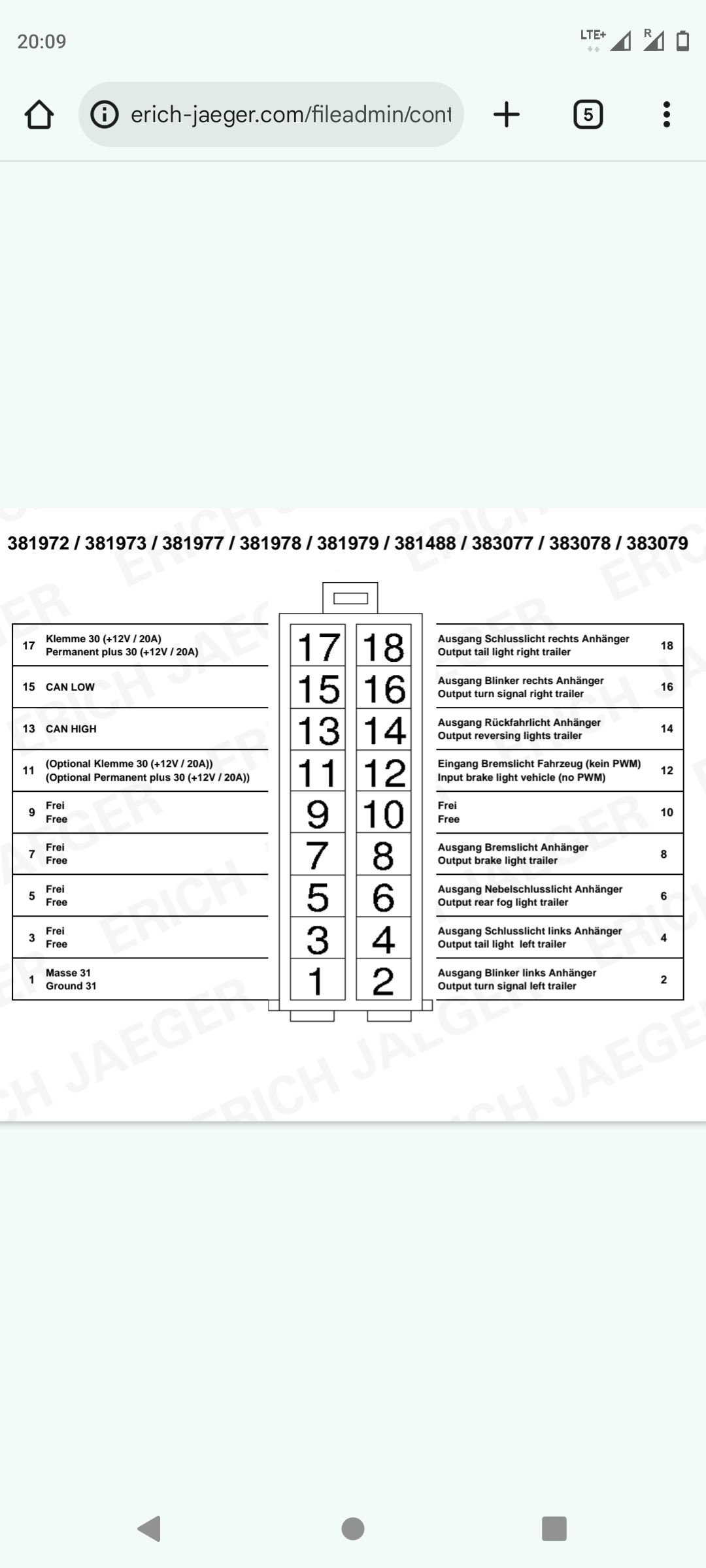 20:09

LTE+ R

erich-jaeger.com/fileadmin/cont

5

381972 / 381973 / 381977 / 381978 / 381979 / 381488 / 383077 / 383078 / 383079

| | | | | | |
|---|---|---|---|---|---|
| 17 | Klemme 30 (+12V / 20A) Permanent plus 30 (+12V / 20A) | 17 | 18 | Ausgang Schlusslicht rechts Anhänger Output tail light right trailer | 18 |
| 15 | CAN LOW | 15 | 16 | Ausgang Blinker rechts Anhänger Output turn signal right trailer | 16 |
| 13 | CAN HIGH | 13 | 14 | Ausgang Rückfahrlicht Anhänger Output reversing lights trailer | 14 |
| 11 | (Optional Klemme 30 (+12V / 20A)) (Optional Permanent plus 30 (+12V / 20A)) | 11 | 12 | Eingang Bremslicht Fahrzeug (kein PWM) Input brake light vehicle (no PWM) | 12 |
| 9 | Frei Free | 9 | 10 | Frei Free | 10 |
| 7 | Frei Free | 7 | 8 | Ausgang Bremslicht Anhänger Output brake light trailer | 8 |
| 5 | Frei Free | 5 | 6 | Ausgang Nebelschlusslicht Anhänger Output rear fog light trailer | 6 |
| 3 | Frei Free | 3 | 4 | Ausgang Schlusslicht links Anhänger Output tail light left trailer | 4 |
| 1 | Masse 31 Ground 31 | 1 | 2 | Ausgang Blinker links Anhänger Output turn signal left trailer | 2 |

ERICH JAEGER